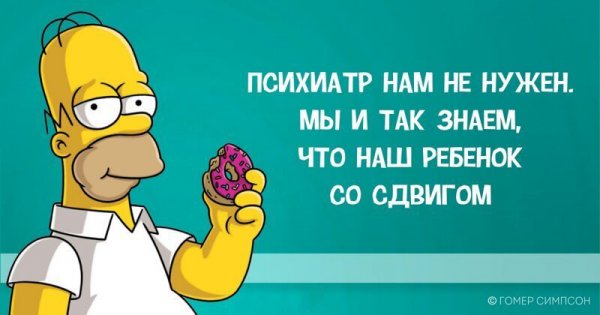 ПСИХИАТР НАМ НЕ НУЖЕН. МЫ И ТАК ЗНАЕМ, ЧТО НАШ РЕБЕНОК СО СДВИГОМ

© ГОМЕР СИМПСОН